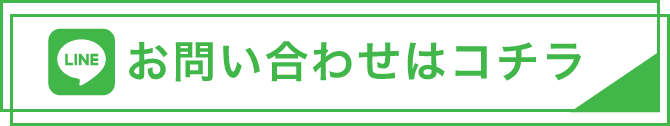 LINE お問い合わせはコチラ